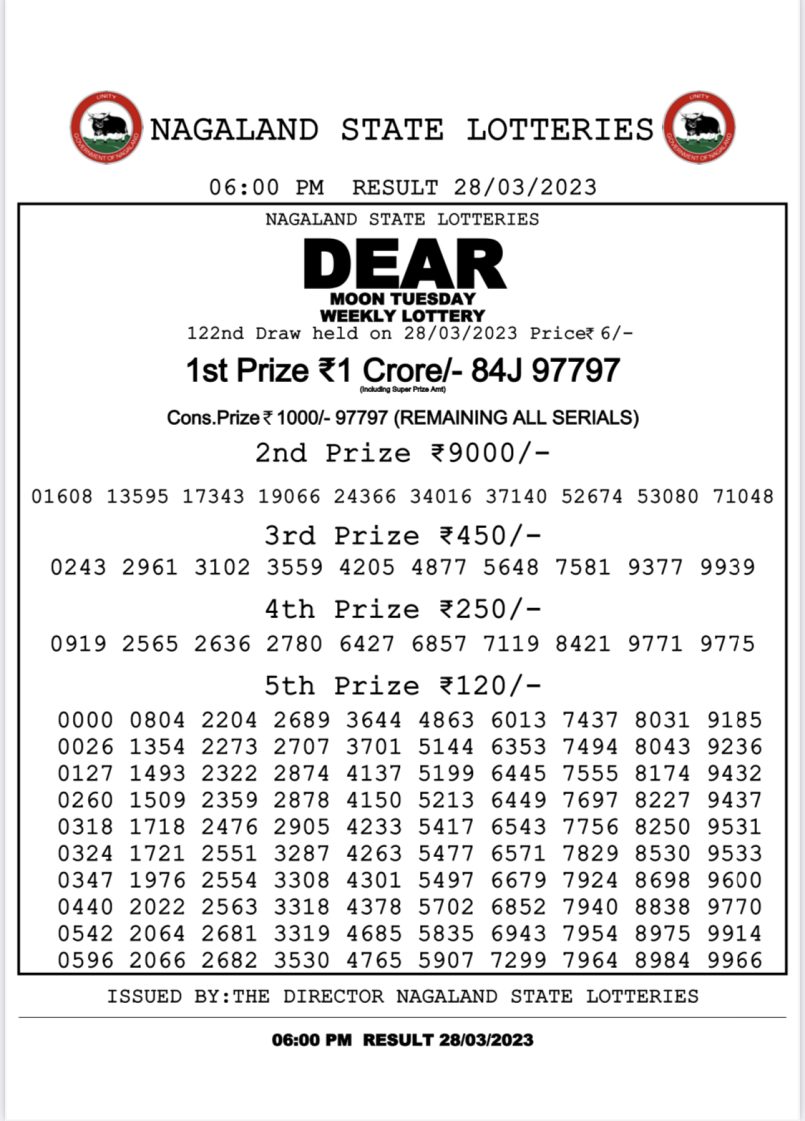 UNITY GOVERNMENT OF NAGALAND

NAGALAND STATE LOTTERIES

UNITY GOVERNMENT OF NAGALAND

06:00 PM RESULT 28/03/2023

NAGALAND STATE LOTTERIES

DEAR

MOON TUESDAY
WEEKLY LOTTERY

122nd Draw held on 28/03/2023 Price₹ 6/-

1st Prize ₹1 Crore/- 84J 97797

(Including Super Prize Amt)

Cons.Prize ₹ 1000/- 97797 (REMAINING ALL SERIALS)

2nd Prize ₹9000/-

01608 13595 17343 19066 24366 34016 37140 52674 53080 71048

3rd Prize ₹450/-

0243 2961 3102 3559 4205 4877 5648 7581 9377 9939

4th Prize ₹250/-

0919 2565 2636 2780 6427 6857 7119 8421 9771 9775

5th Prize ₹120/-

0000 0804 2204 2689 3644 4863 6013 7437 8031 9185
0026 1354 2273 2707 3701 5144 6353 7494 8043 9236
0127 1493 2322 2874 4137 5199 6445 7555 8174 9432
0260 1509 2359 2878 4150 5213 6449 7697 8227 9437
0318 1718 2476 2905 4233 5417 6543 7756 8250 9531
0324 1721 2551 3287 4263 5477 6571 7829 8530 9533
0347 1976 2554 3308 4301 5497 6679 7924 8698 9600
0440 2022 2563 3318 4378 5702 6852 7940 8838 9770
0542 2064 2681 3319 4685 5835 6943 7954 8975 9914
0596 2066 2682 3530 4765 5907 7299 7964 8984 9966

ISSUED BY:THE DIRECTOR NAGALAND STATE LOTTERIES

06:00 PM RESULT 28/03/2023